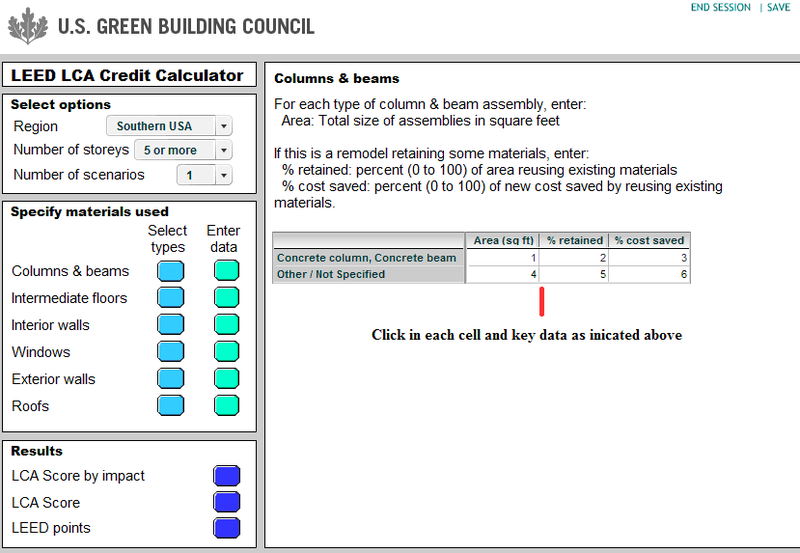 U.S. GREEN BUILDING COUNCIL

END SESSION | SAVE

LEED LCA Credit Calculator

Select options
Region Southern USA
Number of storeys 5 or more
Number of scenarios 1

Specify materials used
Select types Enter data
Columns & beams
Intermediate floors
Interior walls
Windows
Exterior walls
Roofs

Results
LCA Score by impact
LCA Score
LEED points

Columns & beams

For each type of column & beam assembly, enter:
Area: Total size of assemblies in square feet

If this is a remodel retaining some materials, enter:
% retained: percent (0 to 100) of area reusing existing materials
% cost saved: percent (0 to 100) of new cost saved by reusing existing materials.

| | Area (sq ft) | % retained | % cost saved |
|---|---|---|---|
| Concrete column, Concrete beam | 1 | 2 | 3 |
| Other / Not Specified | 4 | 5 | 6 |

Click in each cell and key data as inicated above